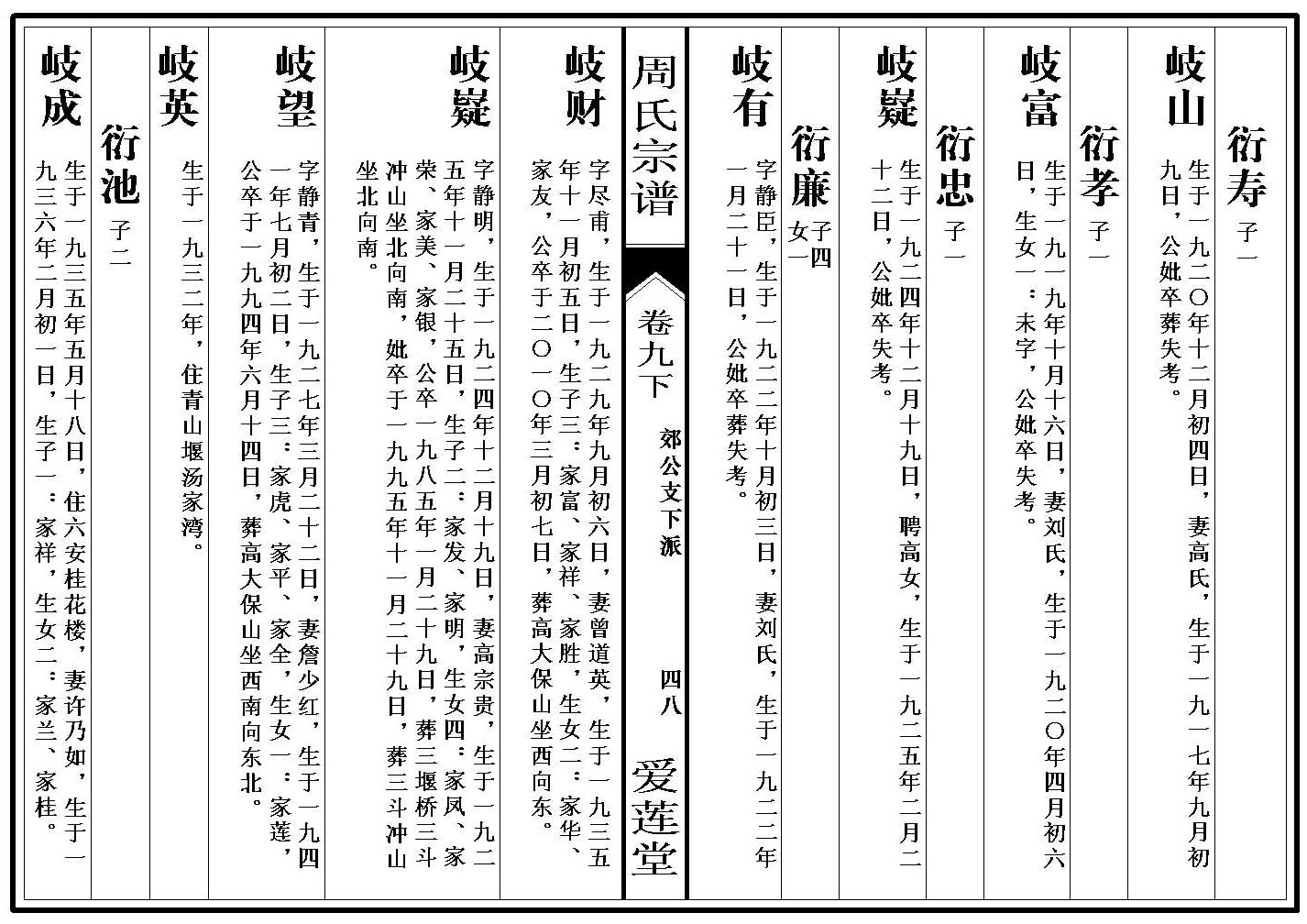 衍寿 子一

岐山 生于一九二〇年十二月初四日，妻高氏，生于一九一七年九月初九日，公妣卒葬失考。

衍孝 子一

岐富 生于一九一九年十月十六日，妻刘氏，生于一九二〇年四月初六日，生女一：未字，公妣卒失考。

衍忠 子一

岐嶷 生于一九二四年十二月十九日，聘高女，生于一九二五年二月二十二日，公妣卒失考。

衍廉 子四 女一

岐有 字静臣，生于一九二二年十月初三日，妻刘氏，生于一九二二年一月二十一日，公妣卒葬失考。

周氏宗谱 卷九下 郊公支下派 四八 爱莲堂

岐财 字尽甫，生于一九二九年九月初六日，妻曾道英，生于一九三五年十一月初五日，生子三：家富、家祥、家胜，生女二：家华、家友，公卒于二〇一〇年三月初七日，葬高大保山坐西向东。

岐嶷 字静明，生于一九二四年十二月十九日，妻高宗贵，生于一九二五年十一月二十五日，生子二：家发、家明，生女四：家凤、家荣、家美、家银，公卒一九八五年一月二十九日，葬三堰桥三斗冲山坐北向南，妣卒于一九九五年十一月二十九日，葬三斗冲山坐北向南。

岐望 字静青，生于一九二七年三月二十二日，妻詹少红，生于一九四一年七月初二日，生子三：家虎、家平、家全，生女一：家莲，公卒于一九九四年六月十四日，葬高大保山坐西南向东北。

岐英 生于一九三二年，住青山堰汤家湾。

衍池 子二

岐成 生于一九三五年五月十八日，住六安桂花楼，妻许乃如，生于一九三六年二月初一日，生子一：家祥，生女二：家兰、家桂。